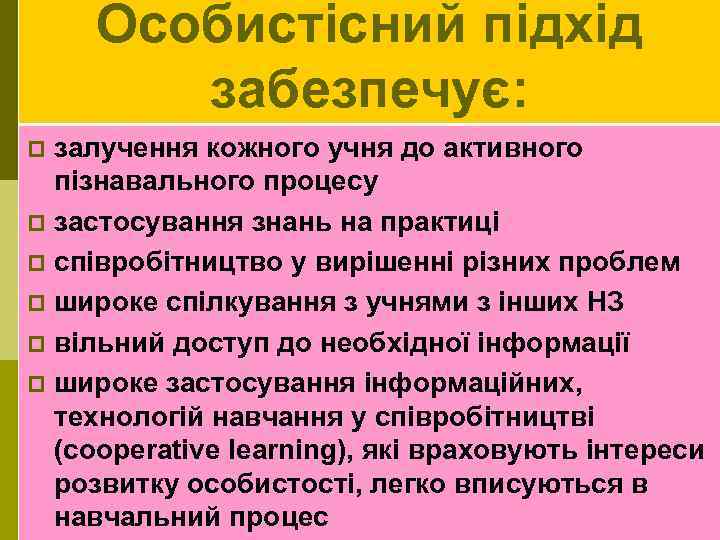 Особистісний підхід забезпечує:

залучення кожного учня до активного пізнавального процесу

застосування знань на практиці

співробітництво у вирішенні різних проблем

широке спілкування з учнями з інших НЗ

вільний доступ до необхідної інформації

широке застосування інформаційних, технологій навчання у співробітництві (cooperative learning), які враховують інтереси розвитку особистості, легко вписуються в навчальний процес